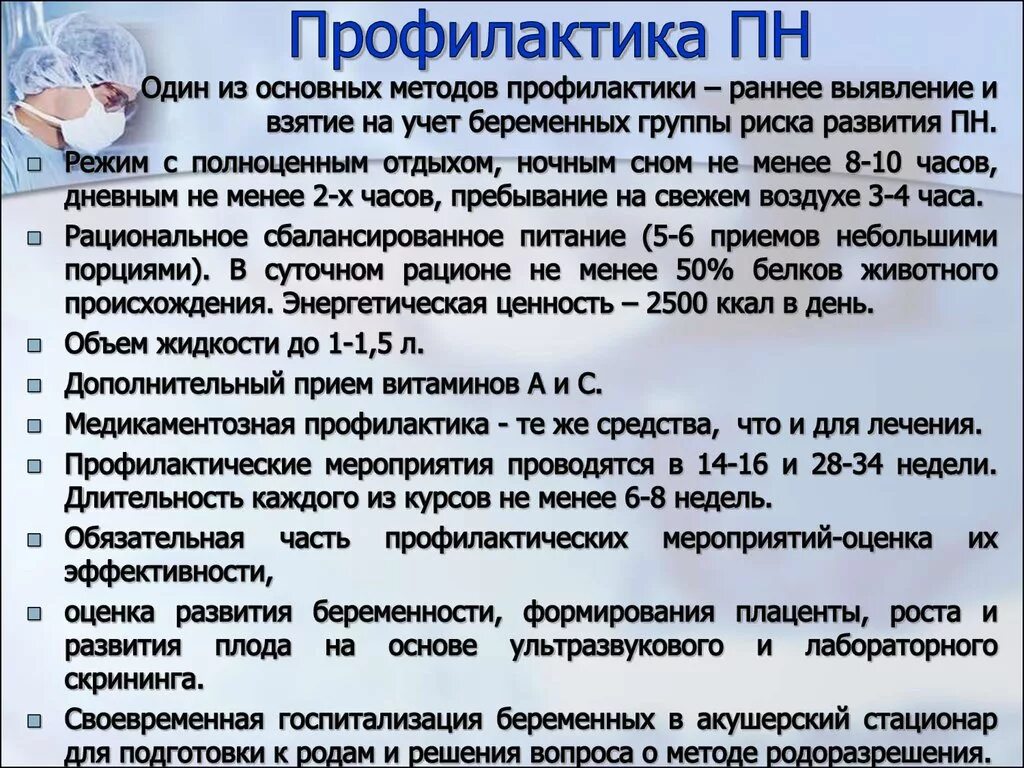 Профилактика ПН

Один из основных методов профилактики – раннее выявление и взятие на учет беременных группы риска развития ПН.

Режим с полноценным отдыхом, ночным сном не менее 8-10 часов, дневным не менее 2-х часов, пребывание на свежем воздухе 3-4 часа.

Рациональное сбалансированное питание (5-6 приемов небольшими порциями). В суточном рационе не менее 50% белков животного происхождения. Энергетическая ценность – 2500 ккал в день.

Объем жидкости до 1-1,5 л.

Дополнительный прием витаминов А и С.

Медикаментозная профилактика - те же средства, что и для лечения.

Профилактические мероприятия проводятся в 14-16 и 28-34 недели. Длительность каждого из курсов не менее 6-8 недель.

Обязательная часть профилактических мероприятий-оценка их эффективности,

оценка развития беременности, формирования плаценты, роста и развития плода на основе ультразвукового и лабораторного скрининга.

Своевременная госпитализация беременных в акушерский стационар для подготовки к родам и решения вопроса о методе родоразрешения.